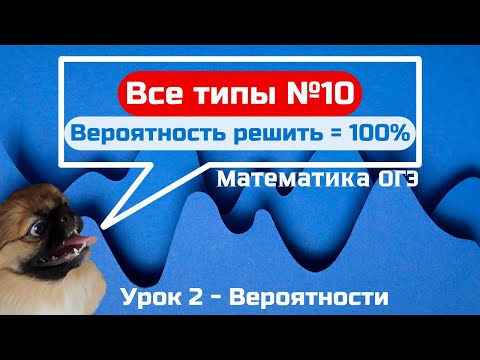 Все типы №10

Вероятность решить = 100%

Математика ОГЭ

Урок 2 - Вероятности